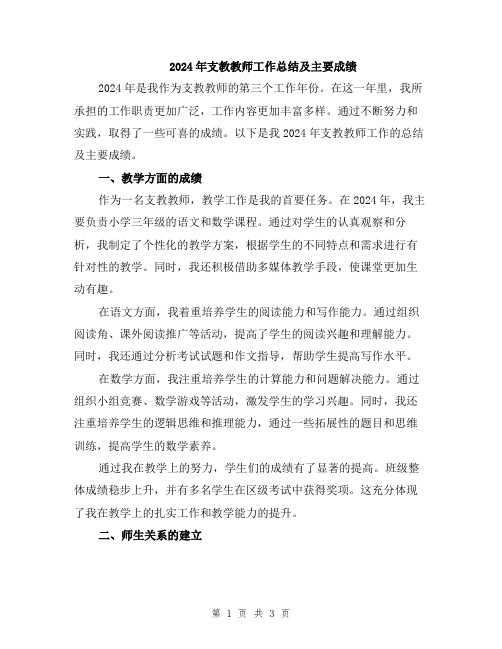 2024年支教教师工作总结及主要成绩

2024年是我作为支教教师的第三个工作年份。在这一年里，我所承担的工作职责更加广泛，工作内容更加丰富多样。通过不断努力和实践，取得了一些可喜的成绩。以下是我2024年支教教师工作的总结及主要成绩。

一、教学方面的成绩

作为一名支教教师，教学工作是我的首要任务。在2024年，我主要负责小学三年级的语文和数学课程。通过对学生的认真观察和分析，我制定了个性化的教学方案，根据学生的不同特点和需求进行有针对性的教学。同时，我还积极借助多媒体教学手段，使课堂更加生动有趣。

在语文方面，我着重培养学生的阅读能力和写作能力。通过组织阅读角、课外阅读推广等活动，提高了学生的阅读兴趣和理解能力。同时，我还通过分析考试试题和作文指导，帮助学生提高写作水平。

在数学方面，我注重培养学生的计算能力和问题解决能力。通过组织小组竞赛、数学游戏等活动，激发学生的学习兴趣。同时，我还注重培养学生的逻辑思维和推理能力，通过一些拓展性的题目和思维训练，提高学生的数学素养。

通过我在教学上的努力，学生们的成绩有了显著的提高。班级整体成绩稳步上升，并有多名学生在区级考试中获得奖项。这充分体现了我在教学上的扎实工作和教学能力的提升。

二、师生关系的建立

第 1 页 共 3 页